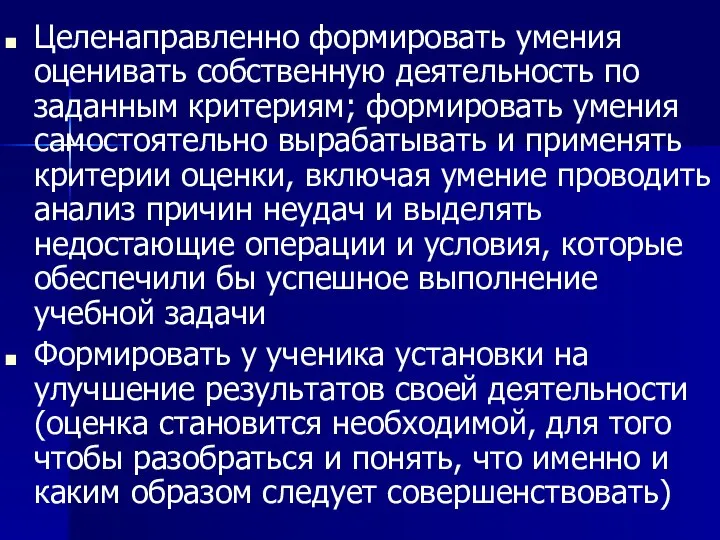 Целенаправленно формировать умения оценивать собственную деятельность по заданным критериям; формировать умения самостоятельно вырабатывать и применять критерии оценки, включая умение проводить анализ причин неудач и выделять недостающие операции и условия, которые обеспечили бы успешное выполнение учебной задачи

Формировать у ученика установки на улучшение результатов своей деятельности (оценка становится необходимой, для того чтобы разобраться и понять, что именно и каким образом следует совершенствовать)